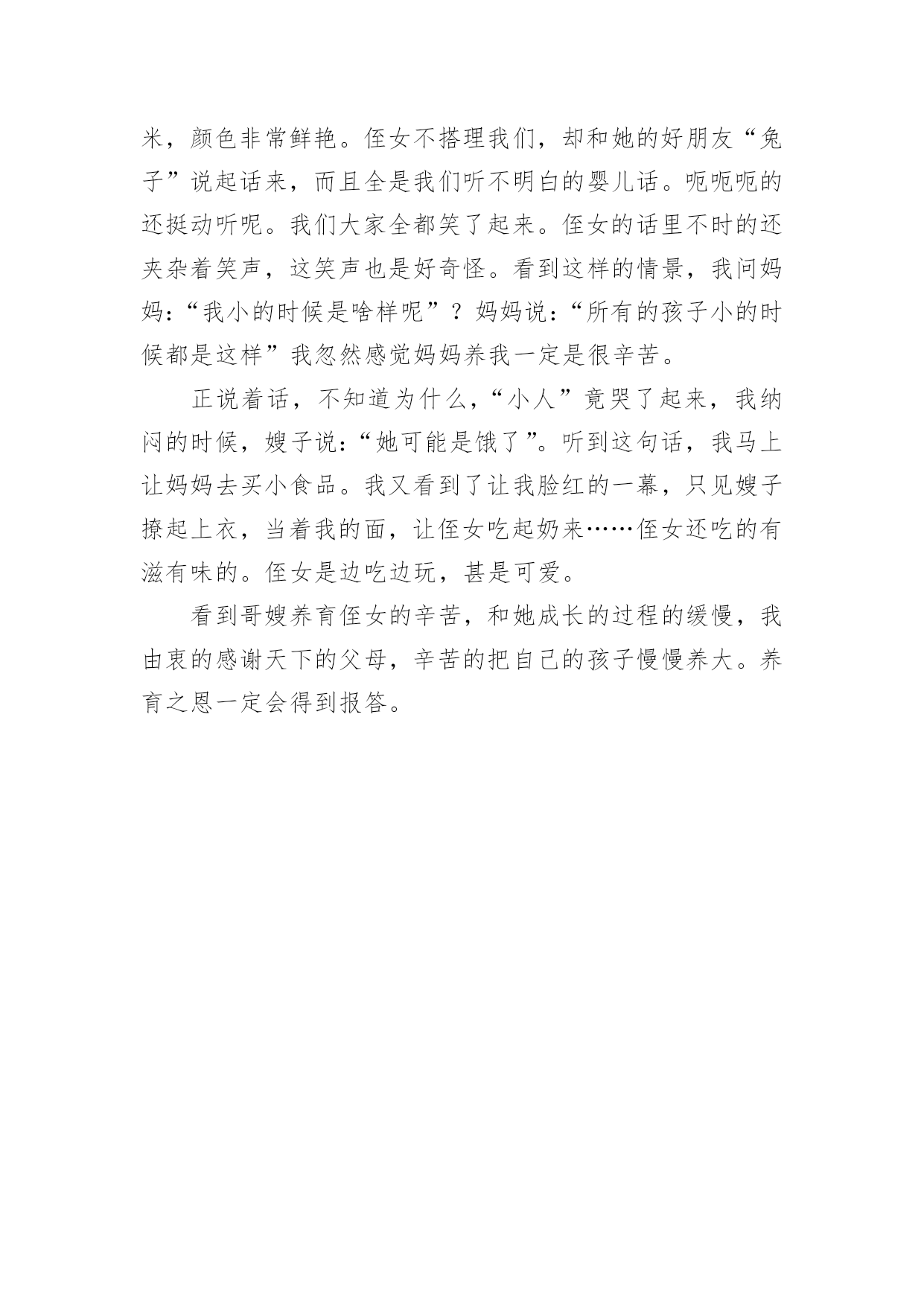 米，颜色非常鲜艳。侄女不搭理我们，却和她的好朋友“兔子”说起话来，而且全是我们听不明白的婴儿话。呃呃呃的还挺动听呢。我们大家全都笑了起来。侄女的话里不时的还夹杂着笑声，这笑声也是好奇怪。看到这样的情景，我问妈妈：“我小的时候是啥样呢”？妈妈说：“所有的孩子小的时候都是这样”我忽然感觉妈妈养我一定是很辛苦。

正说着话，不知道为什么，“小人”竟哭了起来，我纳闷的时候，嫂子说：“她可能是饿了”。听到这句话，我马上让妈妈去买小食品。我又看到了让我脸红的一幕，只见嫂子撩起上衣，当着我的面，让侄女吃起奶来……侄女还吃的有滋有味的。侄女是边吃边玩，甚是可爱。

看到哥嫂养育侄女的辛苦，和她成长的过程的缓慢，我由衷的感谢天下的父母，辛苦的把自己的孩子慢慢养大。养育之恩一定会得到报答。